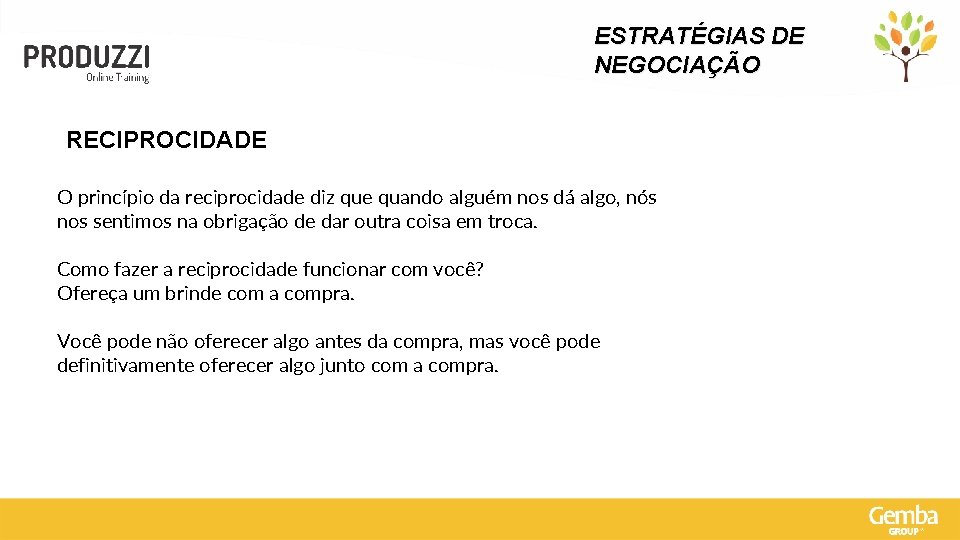 PRODUZZI
Online Training

ESTRATÉGIAS DE NEGOCIAÇÃO

RECIPROCIDADE

O princípio da reciprocidade diz que quando alguém nos dá algo, nós nos sentimos na obrigação de dar outra coisa em troca.

Como fazer a reciprocidade funcionar com você?
Ofereça um brinde com a compra.

Você pode não oferecer algo antes da compra, mas você pode definitivamente oferecer algo junto com a compra.

Gemba
GROUP